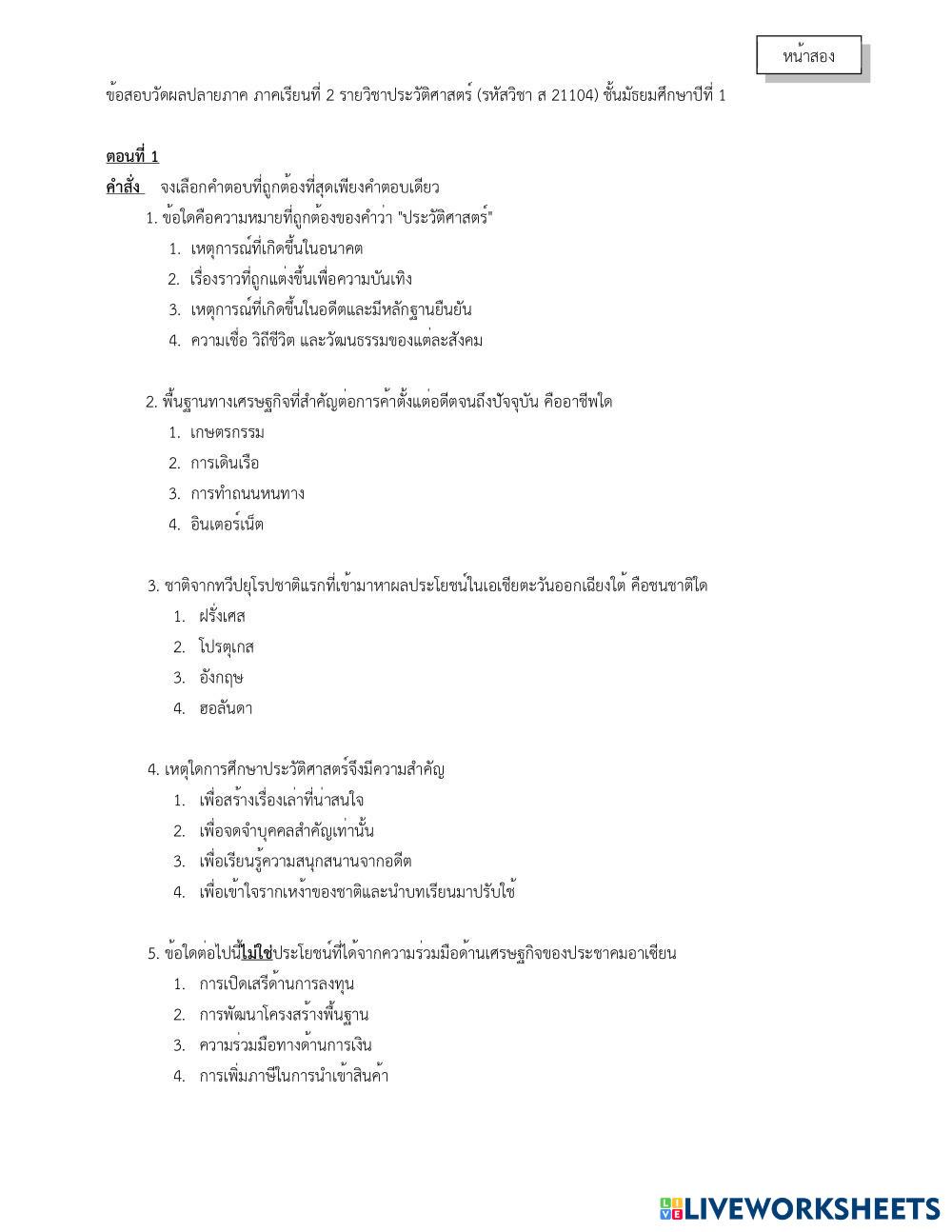 หน้าสอง

ข้อสอบวัดผลปลายภาค ภาคเรียนที่ 2 รายวิชาประวัติศาสตร์ (รหัสวิชา ส 21104) ชั้นมัธยมศึกษาปีที่ 1

ตอนที่ 1

คำสั่ง จงเลือกคำตอบที่ถูกต้องที่สุดเพียงคำตอบเดียว

1. ข้อใดคือความหมายที่ถูกต้องของคำว่า "ประวัติศาสตร์"
1. เหตุการณ์ที่เกิดขึ้นในอนาคต
2. เรื่องราวที่ถูกแต่งขึ้นเพื่อความบันเทิง
3. เหตุการณ์ที่เกิดขึ้นในอดีตและมีหลักฐานยืนยัน
4. ความเชื่อ วิถีชีวิต และวัฒนธรรมของแต่ละสังคม

2. พื้นฐานทางเศรษฐกิจที่สำคัญต่อการค้าตั้งแต่อดีตจนถึงปัจจุบัน คืออาชีพใด
1. เกษตรกรรม
2. การเดินเรือ
3. การทำถนนหนทาง
4. อินเตอร์เน็ต

3. ชาติจากทวีปยุโรปชาติแรกที่เข้ามาหาผลประโยชน์ในเอเชียตะวันออกเฉียงใต้ คือชนชาติใด
1. ฝรั่งเศส
2. โปรตุเกส
3. อังกฤษ
4. ฮอลันดา

4. เหตุใดการศึกษาประวัติศาสตร์จึงมีความสำคัญ
1. เพื่อสร้างเรื่องเล่าที่น่าสนใจ
2. เพื่อจดจำบุคคลสำคัญเท่านั้น
3. เพื่อเรียนรู้ความสนุกสนานจากอดีต
4. เพื่อเข้าใจรากเหง้าของชาติและนำบทเรียนมาปรับใช้

5. ข้อใดต่อไปนี้ไม่ใช่ประโยชน์ที่ได้จากความร่วมมือด้านเศรษฐกิจของประชาคมอาเซียน
1. การเปิดเสรีด้านการลงทุน
2. การพัฒนาโครงสร้างพื้นฐาน
3. ความร่วมมือทางด้านการเงิน
4. การเพิ่มภาษีในการนำเข้าสินค้า

LIVEWORKSHEETS